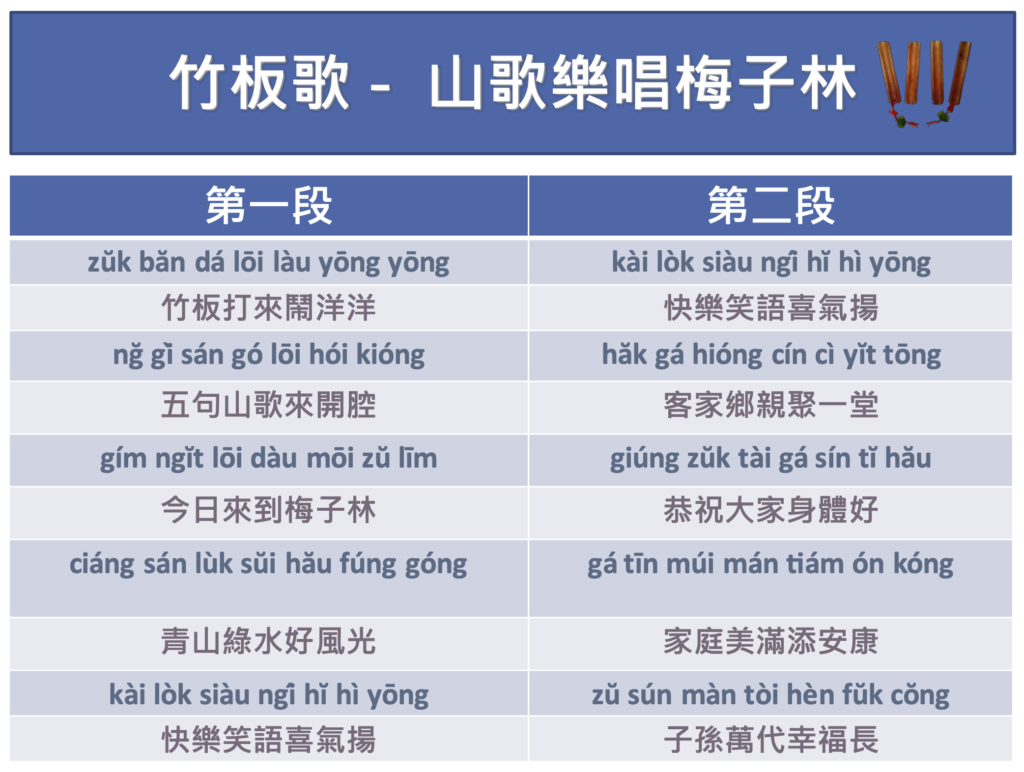 竹板歌 - 山歌樂唱梅子林

| 第一段 | 第二段 |
|---|---|
| zŭk băn dá lōi làu yōng yōng | kài lòk siàu ngî hĭ hì yōng |
| 竹板打來鬧洋洋 | 快樂笑語喜氣揚 |
| nğ gì sán gó lōi hói kióng | hăk gá hióng cín cì yĭt tōng |
| 五句山歌來開腔 | 客家鄉親聚一堂 |
| gím ngĭt lōi dàu mōi zŭ līm | giúng zŭk tài gá sín tĭ hău |
| 今日來到梅子林 | 恭祝大家身體好 |
| ciáng sán lùk sŭi hău fúng góng | gá tīn múi mán tiám ón kóng |
| 青山綠水好風光 | 家庭美滿添安康 |
| kài lòk siàu ngî hĭ hì yōng | zŭ sún màn tòi hèn fŭk cŏng |
| 快樂笑語喜氣揚 | 子孫萬代幸福長 |